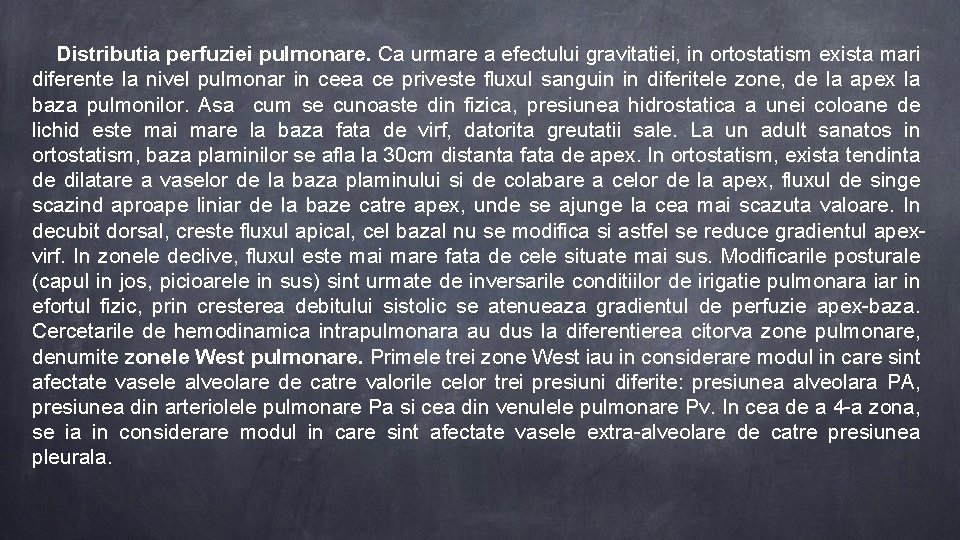 Distributia perfuziei pulmonare. Ca urmare a efectului gravitatiei, in ortostatism exista mari diferente la nivel pulmonar in ceea ce priveste fluxul sanguin in diferitele zone, de la apex la baza pulmonilor. Asa cum se cunoaste din fizica, presiunea hidrostatica a unei coloane de lichid este mai mare la baza fata de virf, datorita greutatii sale. La un adult sanatos in ortostatism, baza plaminilor se afla la 30cm distanta fata de apex. In ortostatism, exista tendinta de dilatare a vaselor de la baza plaminului si de colabare a celor de la apex, fluxul de singe scazind aproape liniar de la baze catre apex, unde se ajunge la cea mai scazuta valoare. In decubit dorsal, creste fluxul apical, cel bazal nu se modifica si astfel se reduce gradientul apex-virf. In zonele declive, fluxul este mai mare fata de cele situate mai sus. Modificarile posturale (capul in jos, picioarele in sus) sint urmate de inversarile conditiilor de irigatie pulmonara iar in efortul fizic, prin cresterea debitului sistolic se atenueaza gradientul de perfuzie apex-baza. Cercetarile de hemodinamica intrapulmonara au dus la diferentierea citorva zone pulmonare, denumite zonele West pulmonare. Primele trei zone West iau in considerare modul in care sint afectate vasele alveolare de catre valorile celor trei presiuni diferite: presiunea alveolara PA, presiunea din arteriolele pulmonare Pa si cea din venulele pulmonare Pv. In cea de a 4-a zona, se ia in considerare modul in care sint afectate vasele extra-alveolare de catre presiunea pleurala.